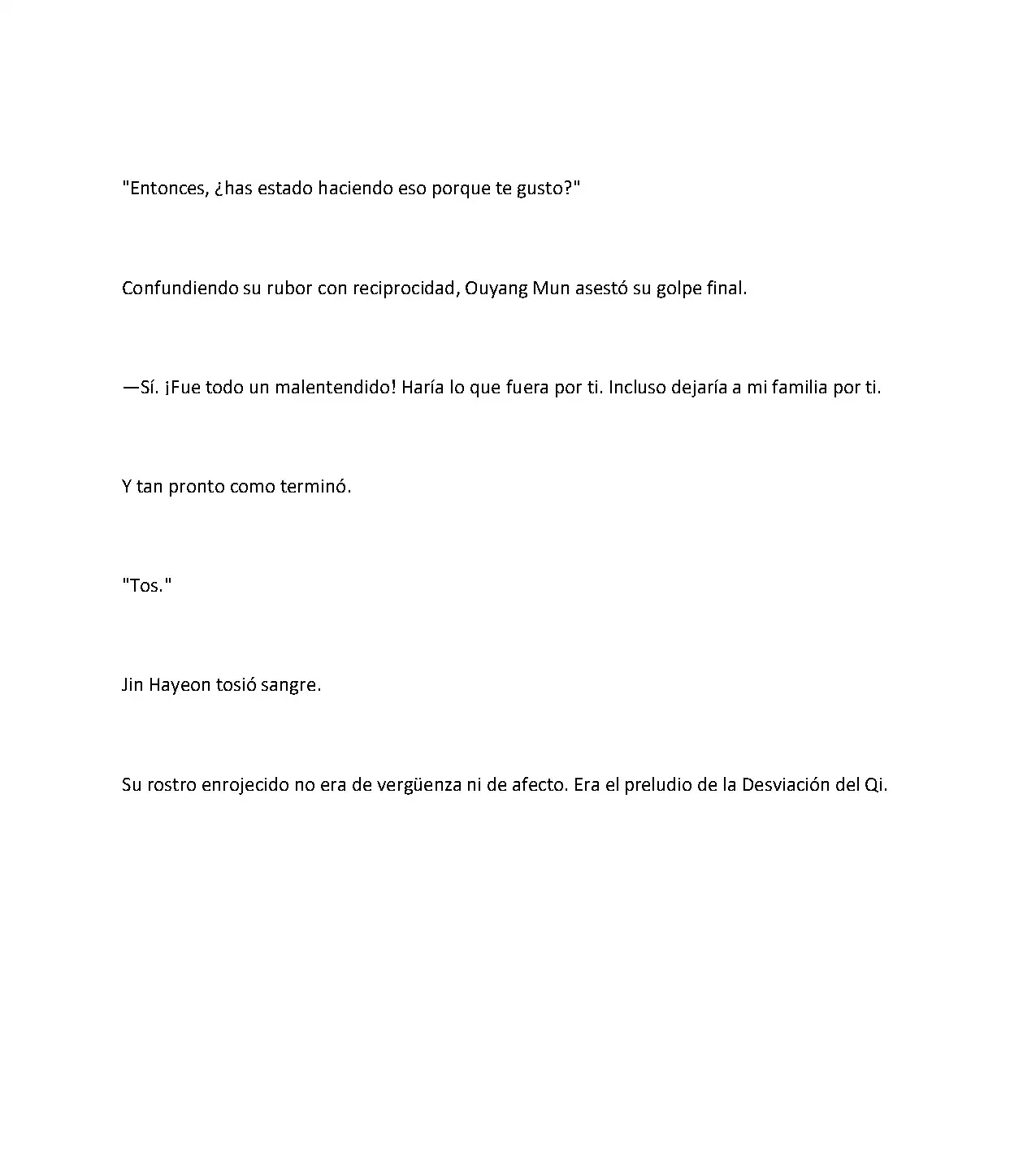 "Entonces, ¿has estado haciendo eso porque te gusto?"

Confundiendo su rubor con reciprocidad, Ouyang Mun asestó su golpe final.

—Sí. ¡Fue todo un malentendido! Haría lo que fuera por ti. Incluso dejaría a mi familia por ti.

Y tan pronto como terminó.

"Tos."

Jin Hayeon tosió sangre.

Su rostro enrojecido no era de vergüenza ni de afecto. Era el preludio de la Desviación del Qi.